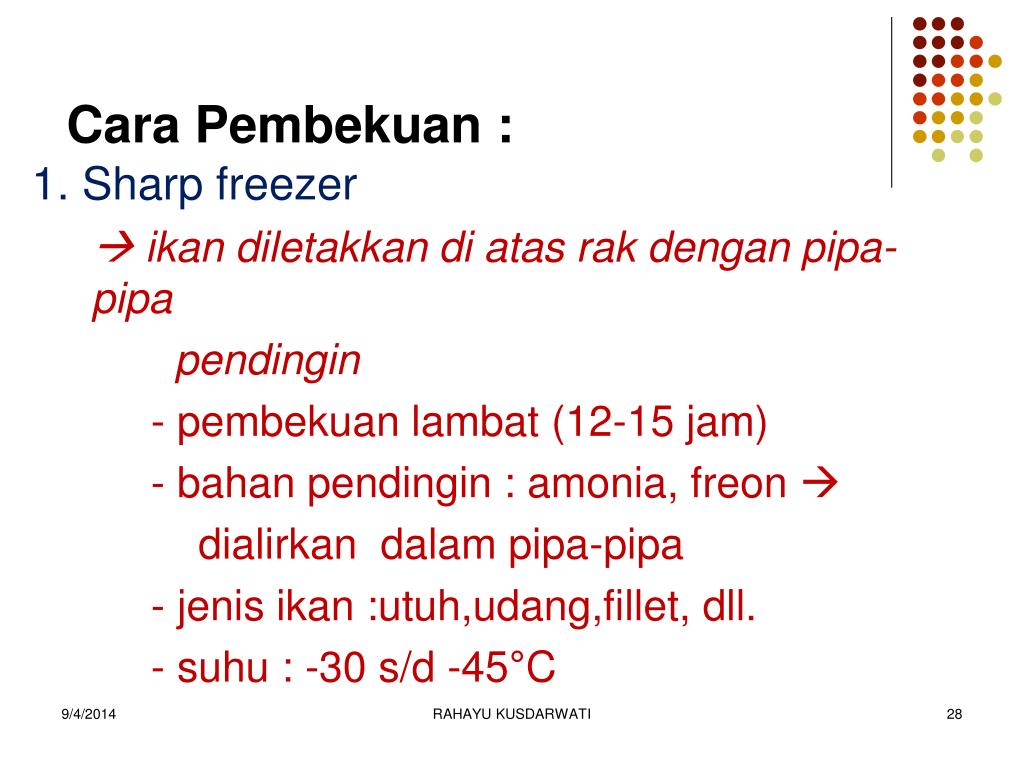 Cara Pembekuan :
1. Sharp freezer

→ ikan diletakkan di atas rak dengan pipa-pipa pendingin

- pembekuan lambat (12-15 jam)
- bahan pendingin : amonia, freon → dialirkan dalam pipa-pipa
- jenis ikan :utuh,udang,fillet, dll.
- suhu : -30 s/d -45°C

9/4/2014 RAHAYU KUSDARWATI 28